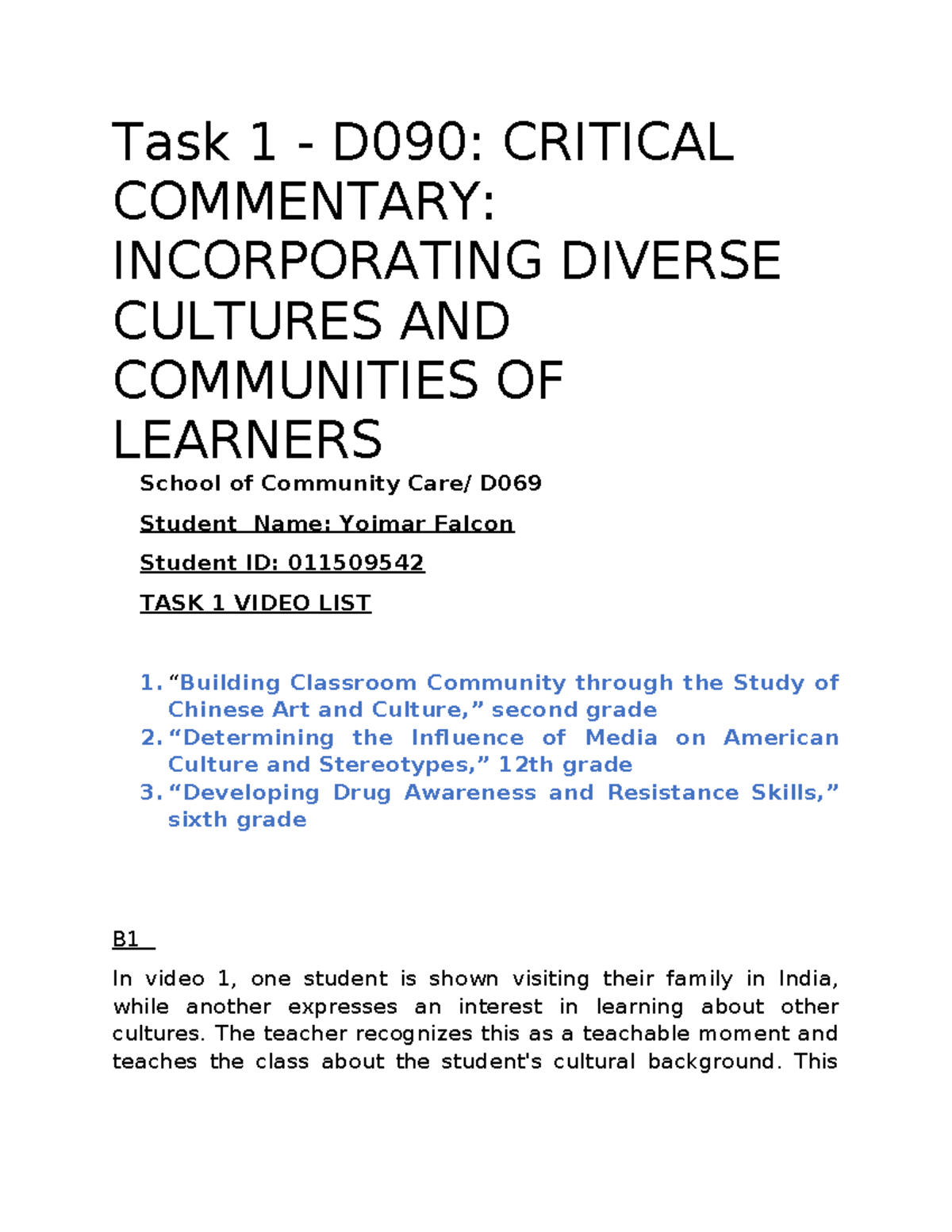 Task 1 - D090: CRITICAL COMMENTARY: INCORPORATING DIVERSE CULTURES AND COMMUNITIES OF LEARNERS

School of Community Care/ D069

Student Name: Yoimar Falcon

Student ID: 011509542

TASK 1 VIDEO LIST

1. “Building Classroom Community through the Study of Chinese Art and Culture,” second grade
2. “Determining the Influence of Media on American Culture and Stereotypes,” 12th grade
3. “Developing Drug Awareness and Resistance Skills,” sixth grade

B1

In video 1, one student is shown visiting their family in India, while another expresses an interest in learning about other cultures. The teacher recognizes this as a teachable moment and teaches the class about the student's cultural background. This